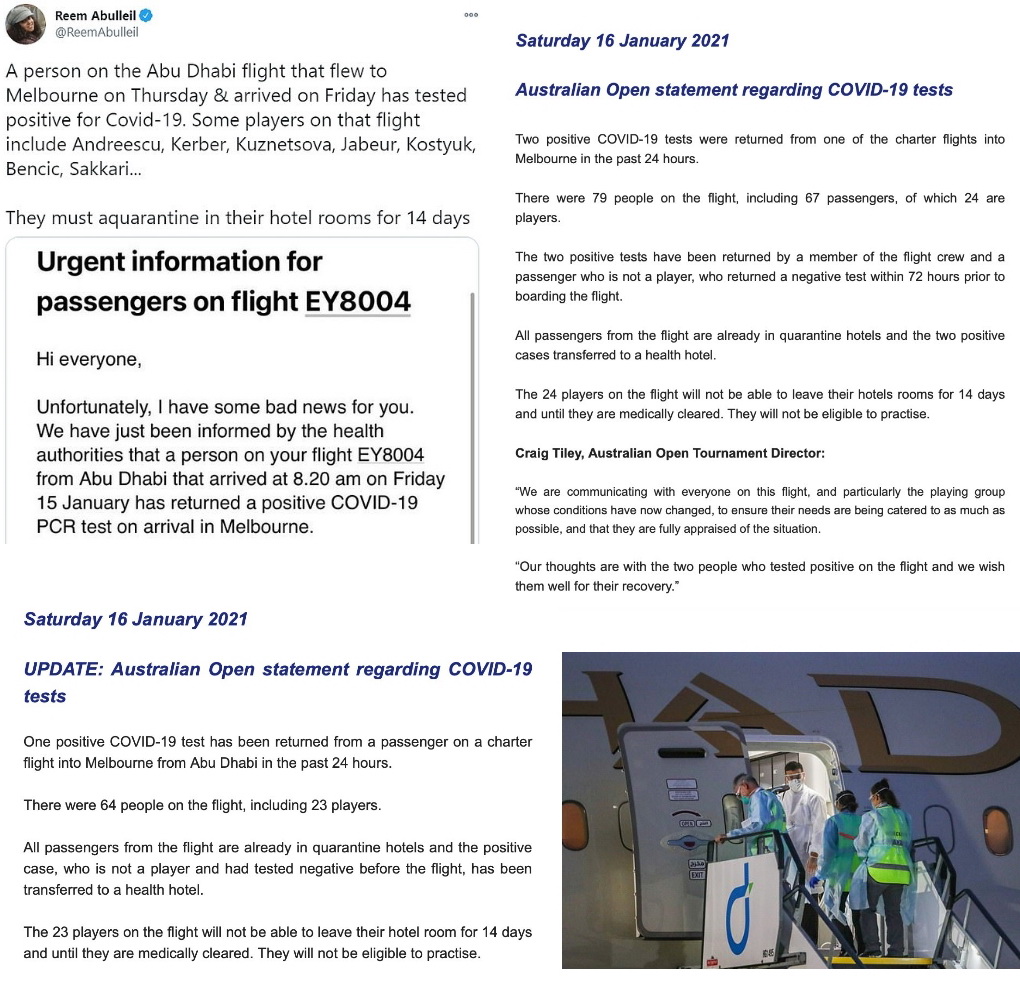 Reem Abulleil
@ReemAbulleil

A person on the Abu Dhabi flight that flew to Melbourne on Thursday & arrived on Friday has tested positive for Covid-19. Some players on that flight include Andreescu, Kerber, Kuznetsova, Jabeur, Kostyuk, Bencic, Sakkari...

They must aquarantine in their hotel rooms for 14 days

Urgent information for passengers on flight EY8004

Hi everyone,

Unfortunately, I have some bad news for you. We have just been informed by the health authorities that a person on your flight EY8004 from Abu Dhabi that arrived at 8.20 am on Friday 15 January has returned a positive COVID-19 PCR test on arrival in Melbourne.

Saturday 16 January 2021

Australian Open statement regarding COVID-19 tests

Two positive COVID-19 tests were returned from one of the charter flights into Melbourne in the past 24 hours.

There were 79 people on the flight, including 67 passengers, of which 24 are players.

The two positive tests have been returned by a member of the flight crew and a passenger who is not a player, who returned a negative test within 72 hours prior to boarding the flight.

All passengers from the flight are already in quarantine hotels and the two positive cases transferred to a health hotel.

The 24 players on the flight will not be able to leave their hotels rooms for 14 days and until they are medically cleared. They will not be eligible to practise.

Craig Tiley, Australian Open Tournament Director:

"We are communicating with everyone on this flight, and particularly the playing group whose conditions have now changed, to ensure their needs are being catered to as much as possible, and that they are fully appraised of the situation.

"Our thoughts are with the two people who tested positive on the flight and we wish them well for their recovery."

Saturday 16 January 2021

UPDATE: Australian Open statement regarding COVID-19 tests

One positive COVID-19 test has been returned from a passenger on a charter flight into Melbourne from Abu Dhabi in the past 24 hours.

There were 64 people on the flight, including 23 players.

All passengers from the flight are already in quarantine hotels and the positive case, who is not a player and had tested negative before the flight, has been transferred to a health hotel.

The 23 players on the flight will not be able to leave their hotel room for 14 days and until they are medically cleared. They will not be eligible to practise.